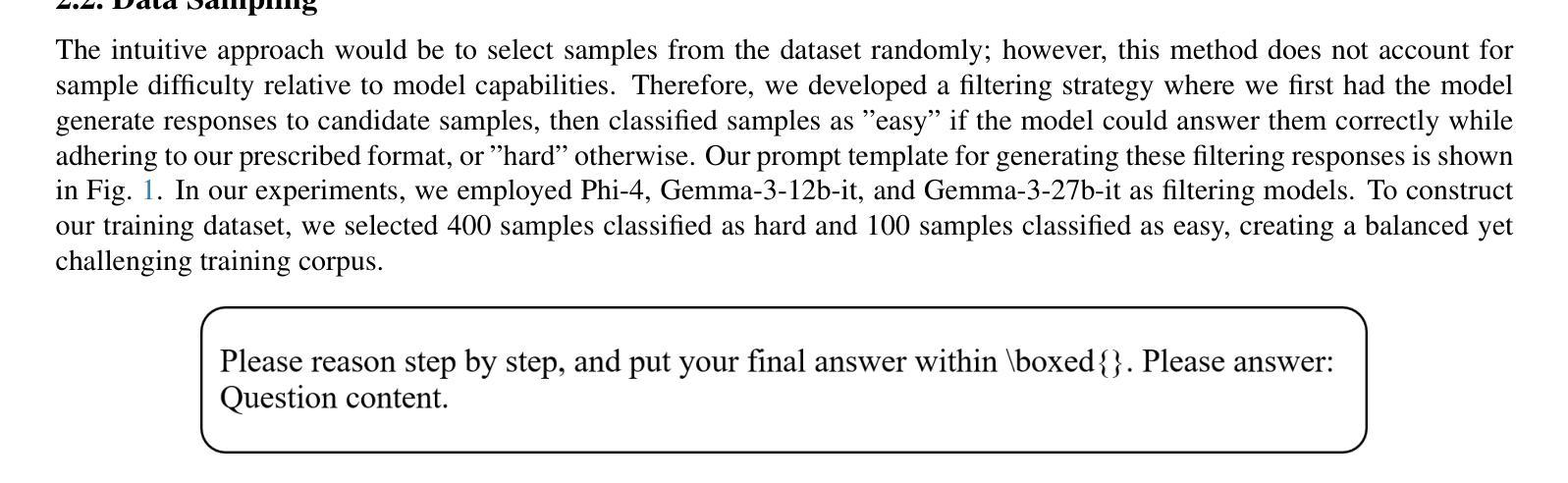 2.2. Data Sampling

The intuitive approach would be to select samples from the dataset randomly; however, this method does not account for sample difficulty relative to model capabilities. Therefore, we developed a filtering strategy where we first had the model generate responses to candidate samples, then classified samples as ”easy” if the model could answer them correctly while adhering to our prescribed format, or ”hard” otherwise. Our prompt template for generating these filtering responses is shown in Fig. 1. In our experiments, we employed Phi-4, Gemma-3-12b-it, and Gemma-3-27b-it as filtering models. To construct our training dataset, we selected 400 samples classified as hard and 100 samples classified as easy, creating a balanced yet challenging training corpus.

Please reason step by step, and put your final answer within \boxed{}. Please answer: Question content.